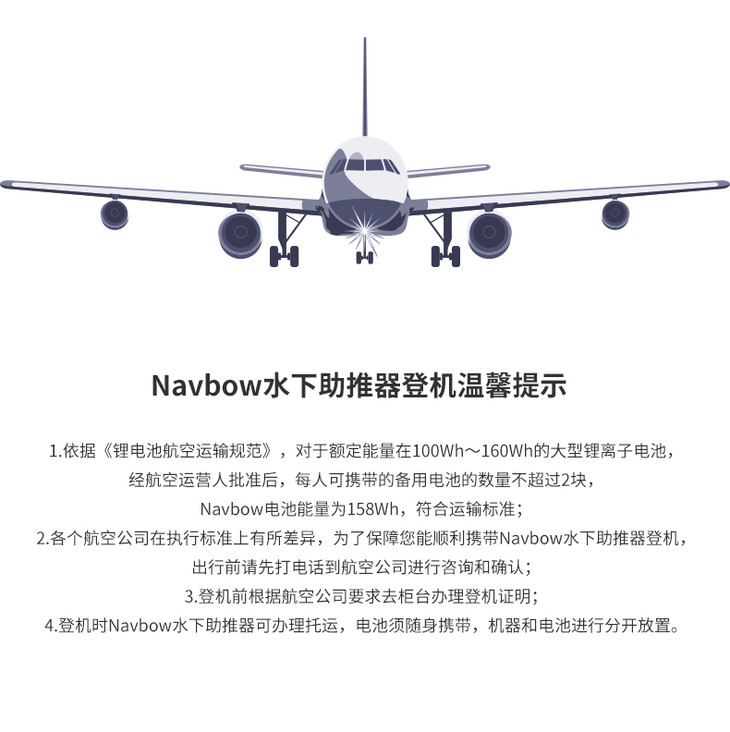 Navbow水下助推器登机温馨提示

1.依据《锂电池航空运输规范》，对于额定能量在100Wh～160Wh的大型锂离子电池，经航空运营人批准后，每人可携带的备用电池的数量不超过2块，Navbow电池能量为158Wh，符合运输标准；

2.各个航空公司在执行标准上有所差异，为了保障您能顺利携带Navbow水下助推器登机，出行前请先打电话到航空公司进行咨询和确认；

3.登机前根据航空公司要求去柜台办理登机证明；

4.登机时Navbow水下助推器可办理托运，电池须随身携带，机器和电池进行分开放置。